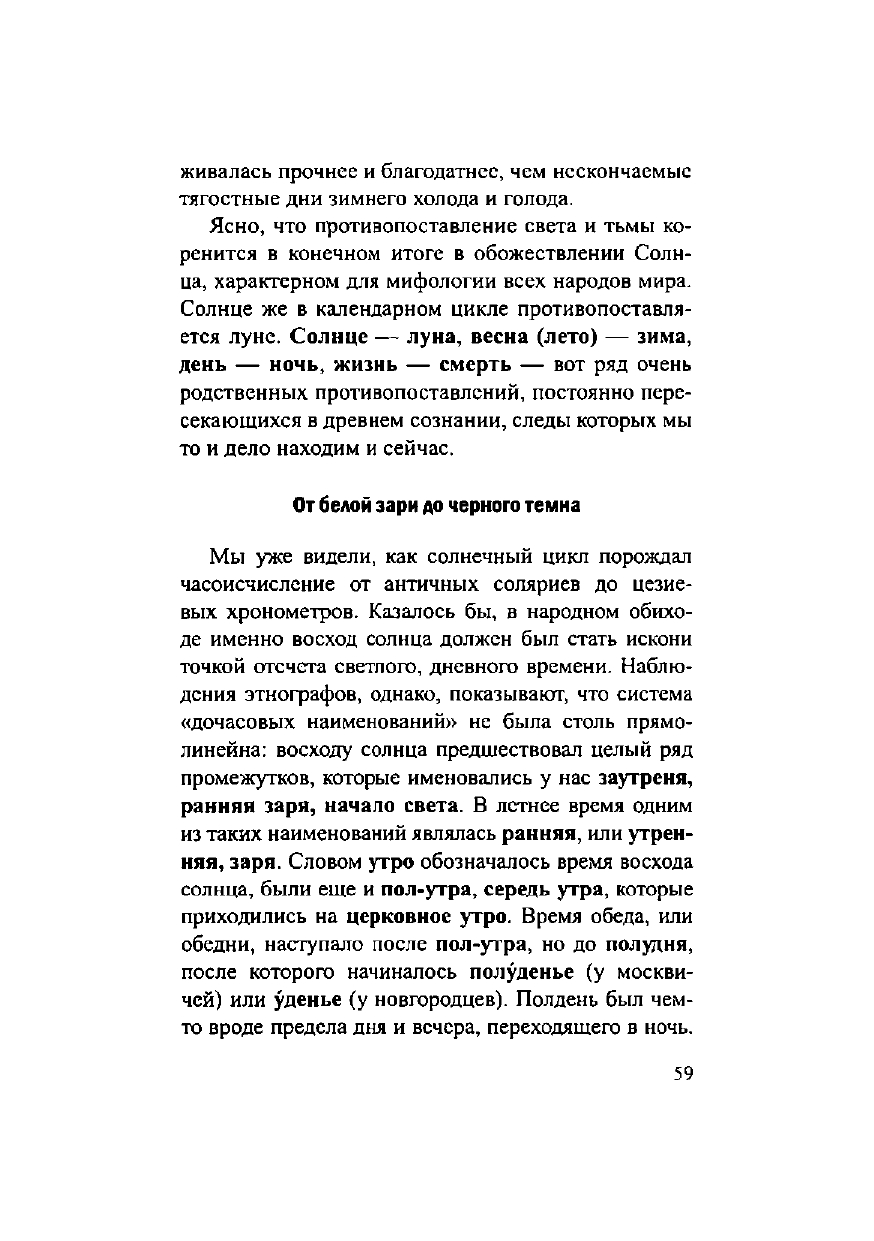 живалась прочнее и благодатнее, чем нескончаемые тягостные дни зимнего холода и голода.

Ясно, что противопоставление света и тьмы коренится в конечном итоге в обожествлении Солнца, характерном для мифологии всех народов мира. Солнце же в календарном цикле противопоставляется луне. Солнце — луна, весна (лето) — зима, день — ночь, жизнь — смерть — вот ряд очень родственных противопоставлений, постоянно пересекающихся в древнем сознании, следы которых мы то и дело находим и сейчас.

От белой зари до черного темна

Мы уже видели, как солнечный цикл порождал часоисчисление от античных соляриев до цезиевых хронометров. Казалось бы, в народном обиходе именно восход солнца должен был стать искони точкой отсчета светлого, дневного времени. Наблюдения этнографов, однако, показывают, что система «дочасовых наименований» не была столь прямолинейна: восходу солнца предшествовал целый ряд промежутков, которые именовались у нас заутреня, ранняя заря, начало света. В летнее время одним из таких наименований являлась ранняя, или утренняя, заря. Словом утро обозначалось время восхода солнца, были еще и пол-утра, середь утра, которые приходились на церковное утро. Время обеда, или обедни, наступало после пол-утра, но до полудня, после которого начиналось полу́денье (у москвичей) или у́денье (у новгородцев). Полдень был чем-то вроде предела дня и вечера, переходящего в ночь.

59